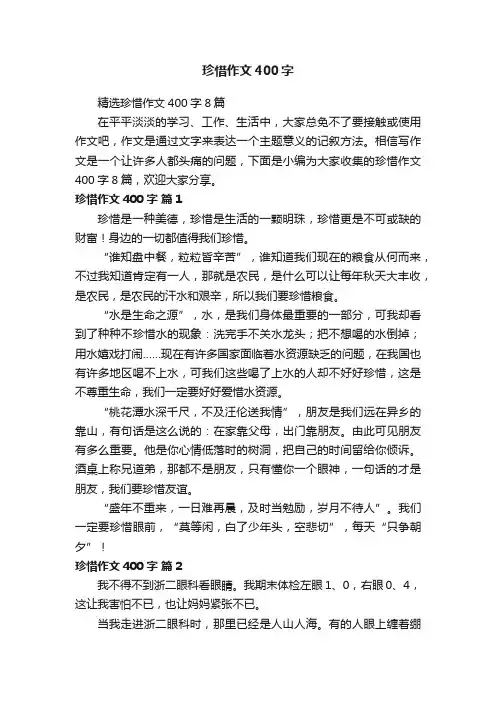 珍惜作文400字

精选珍惜作文400字8篇

在平平淡淡的学习、工作、生活中，大家总免不了要接触或使用作文吧，作文是通过文字来表达一个主题意义的记叙方法。相信写作文是一个让许多人都头痛的问题，下面是小编为大家收集的珍惜作文400字8篇，欢迎大家分享。

珍惜作文400字 篇1

珍惜是一种美德，珍惜是生活的一颗明珠，珍惜更是不可或缺的财富！身边的一切都值得我们珍惜。

“谁知盘中餐，粒粒皆辛苦”，谁知道我们现在的粮食从何而来，不过我知道肯定有一人，那就是农民，是什么可以让每年秋天大丰收，是农民，是农民的汗水和艰辛，所以我们要珍惜粮食。

“水是生命之源”，水，是我们身体最重要的一部分，可我却看到了种种不珍惜水的现象：洗完手不关水龙头；把不想喝的水倒掉；用水嬉戏打闹……现在有许多国家面临着水资源缺乏的问题，在我国也有许多地区喝不上水，可我们这些喝了上水的人却不好好珍惜，这是不尊重生命，我们一定要好好爱惜水资源。

“桃花潭水深千尺，不及汪伦送我情”，朋友是我们远在异乡的靠山，有句话是这么说的：在家靠父母，出门靠朋友。由此可见朋友有多么重要。他是你心情低落时的树洞，把自己的时间留给你倾诉。酒桌上称兄道弟，那都不是朋友，只有懂你一个眼神，一句话的才是朋友，我们要珍惜友谊。

“盛年不重来，一日难再晨，及时当勉励，岁月不待人”。我们一定要珍惜眼前，“莫等闲，白了少年头，空悲切”，每天“只争朝夕”！

珍惜作文400字 篇2

我不得不到浙二眼科看眼睛。我期末体检左眼1、0，右眼0、4，这让我害怕不已，也让妈妈紧张不已。

当我走进浙二眼科时，那里已经是人山人海。有的人眼上缠着绷